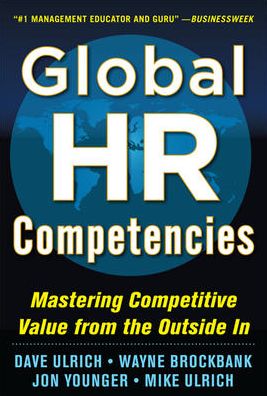 "#1 MANAGEMENT EDUCATOR AND GURU" —BUSINESSWEEK

Global HR Competencies

Mastering Competitive Value from the Outside In

DAVE ULRICH • WAYNE BROCKBANK
JON YOUNGER • MIKE ULRICH